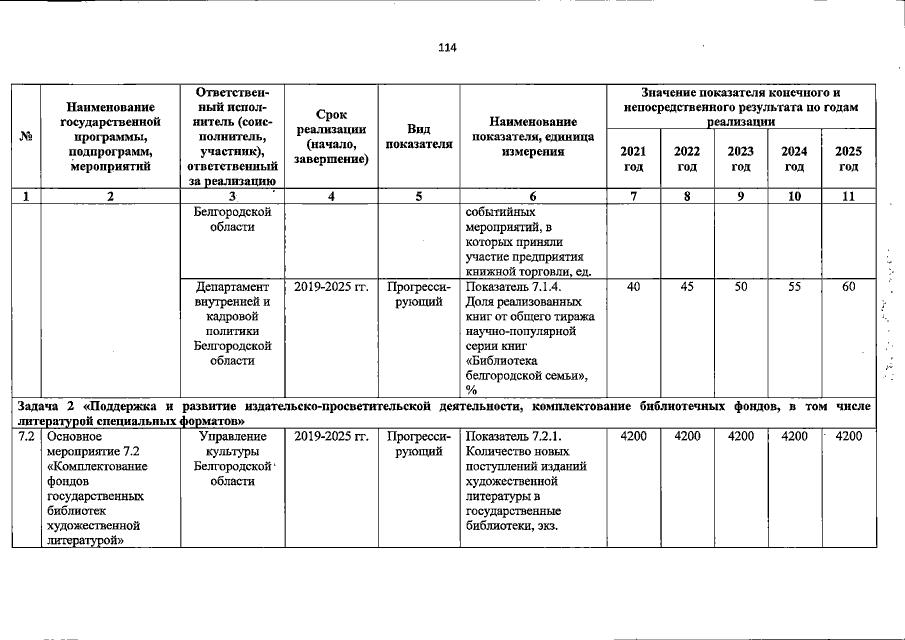 114

| № | Наименование государственной программы, подпрограмм, мероприятий | Ответственный исполнитель (соисполнитель, участник), ответственный за реализацию | Срок реализации (начало, завершение) | Вид показателя | Наименование показателя, единица измерения | Значение показателя конечного и непосредственного результата по годам реализации | | | | |
|---|---|---|---|---|---|---|---|---|---|---|
| | | | | | | 2021 год | 2022 год | 2023 год | 2024 год | 2025 год |
| 1 | 2 | 3 | 4 | 5 | 6 | 7 | 8 | 9 | 10 | 11 |
| | | Белгородской области | | | событийных мероприятий, в которых приняли участие предприятия книжной торговли, ед. | | | | | |
| | | Департамент внутренней и кадровой политики Белгородской области | 2019-2025 гг. | Прогрессирующий | Показатель 7.1.4. Доля реализованных книг от общего тиража научно-популярной серии книг «Библиотека белгородской семьи», % | 40 | 45 | 50 | 55 | 60 |
| Задача 2 «Поддержка и развитие издательско-просветительской деятельности, комплектование библиотечных фондов, в том числе литературой специальных форматов» | | | | | | | | | | |
| 7.2 | Основное мероприятие 7.2 «Комплектование фондов государственных библиотек художественной литературой» | Управление культуры Белгородской области | 2019-2025 гг. | Прогрессирующий | Показатель 7.2.1. Количество новых поступлений изданий художественной литературы в государственные библиотеки, экз. | 4200 | 4200 | 4200 | 4200 | 4200 |